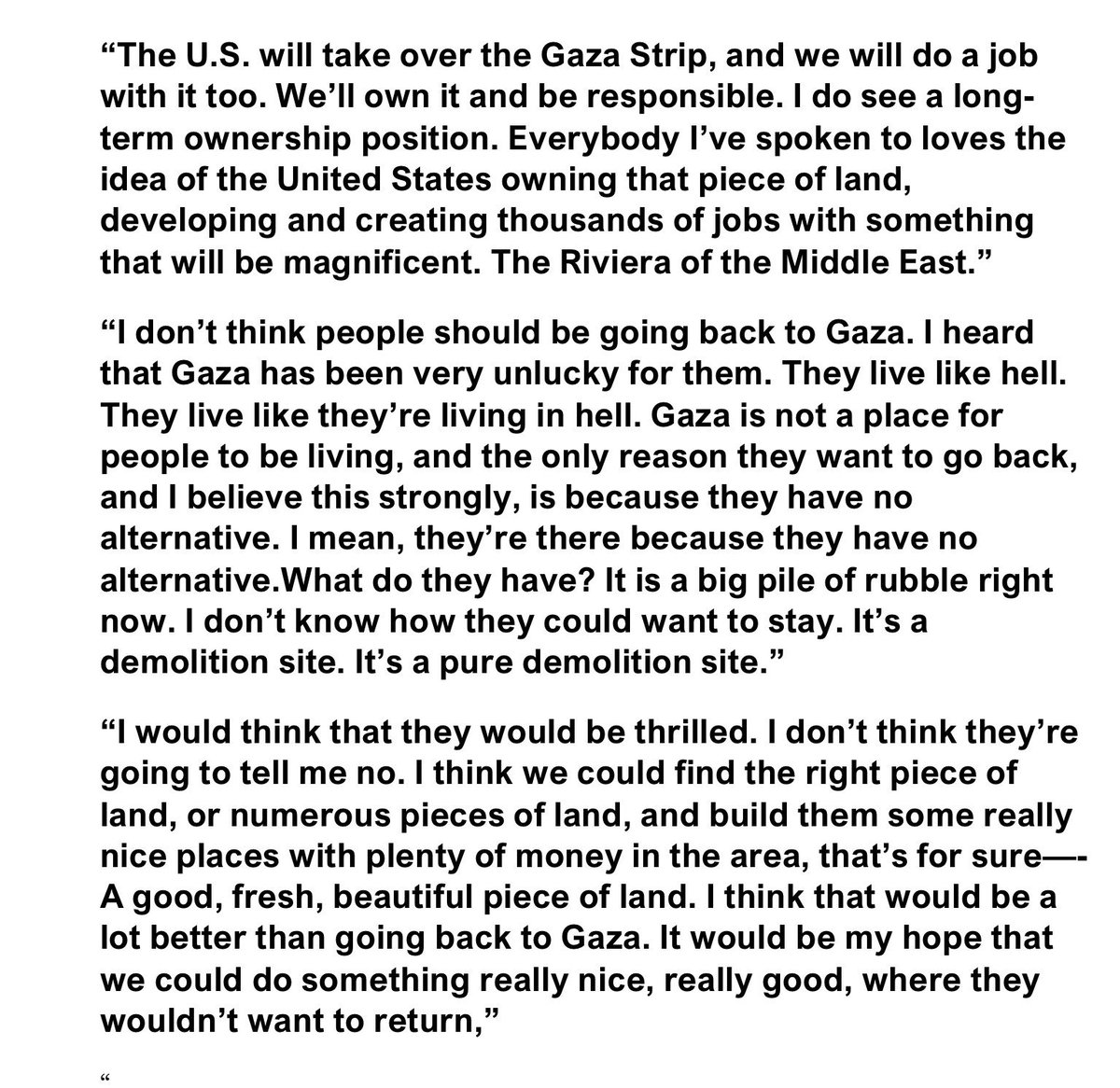 “The U.S. will take over the Gaza Strip, and we will do a job with it too. We’ll own it and be responsible. I do see a long-term ownership position. Everybody I’ve spoken to loves the idea of the United States owning that piece of land, developing and creating thousands of jobs with something that will be magnificent. The Riviera of the Middle East.”

“I don’t think people should be going back to Gaza. I heard that Gaza has been very unlucky for them. They live like hell. They live like they’re living in hell. Gaza is not a place for people to be living, and the only reason they want to go back, and I believe this strongly, is because they have no alternative. I mean, they’re there because they have no alternative.What do they have? It is a big pile of rubble right now. I don’t know how they could want to stay. It’s a demolition site. It’s a pure demolition site.”

“I would think that they would be thrilled. I don’t think they’re going to tell me no. I think we could find the right piece of land, or numerous pieces of land, and build them some really nice places with plenty of money in the area, that’s for sure—- A good, fresh, beautiful piece of land. I think that would be a lot better than going back to Gaza. It would be my hope that we could do something really nice, really good, where they wouldn’t want to return,”

“